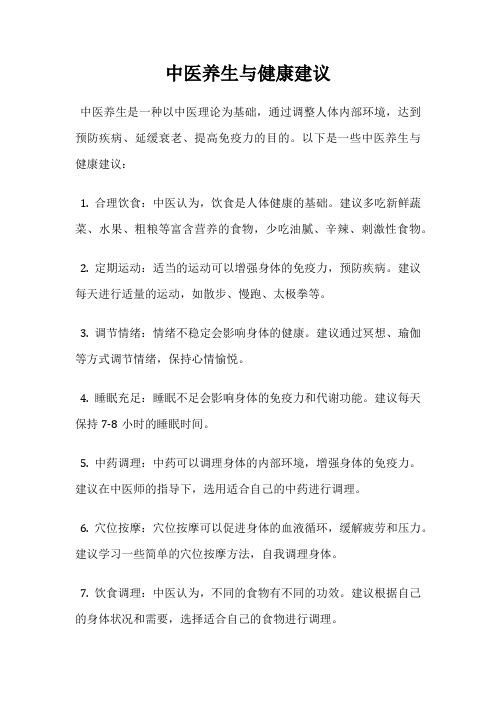 中医养生与健康建议

中医养生是一种以中医理论为基础，通过调整人体内部环境，达到预防疾病、延缓衰老、提高免疫力的目的。以下是一些中医养生与健康建议：

1. 合理饮食：中医认为，饮食是人体健康的基础。建议多吃新鲜蔬菜、水果、粗粮等富含营养的食物，少吃油腻、辛辣、刺激性食物。

2. 定期运动：适当的运动可以增强身体的免疫力，预防疾病。建议每天进行适量的运动，如散步、慢跑、太极拳等。

3. 调节情绪：情绪不稳定会影响身体的健康。建议通过冥想、瑜伽等方式调节情绪，保持心情愉悦。

4. 睡眠充足：睡眠不足会影响身体的免疫力和代谢功能。建议每天保持 7-8 小时的睡眠时间。

5. 中药调理：中药可以调理身体的内部环境，增强身体的免疫力。建议在中医师的指导下，选用适合自己的中药进行调理。

6. 穴位按摩：穴位按摩可以促进身体的血液循环，缓解疲劳和压力。建议学习一些简单的穴位按摩方法，自我调理身体。

7. 饮食调理：中医认为，不同的食物有不同的功效。建议根据自己的身体状况和需要，选择适合自己的食物进行调理。